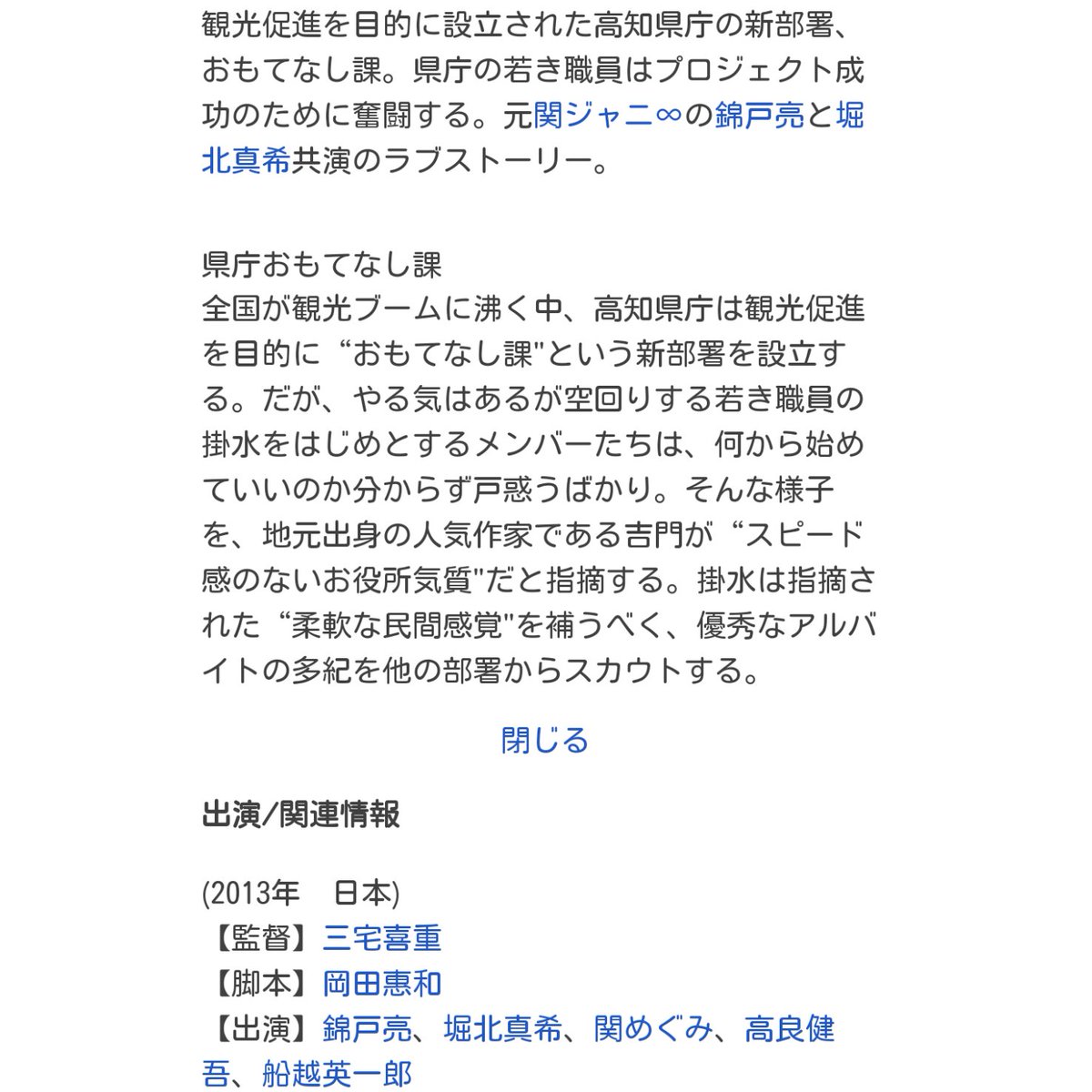 観光促進を目的に設立された高知県庁の新部署、おもてなし課。県庁の若き職員はプロジェクト成功のために奮闘する。元関ジャニ∞の錦戸亮と堀北真希共演のラブストーリー。

県庁おもてなし課
全国が観光ブームに沸く中、高知県庁は観光促進を目的に“おもてなし課"という新部署を設立する。だが、やる気はあるが空回りする若き職員の掛水をはじめとするメンバーたちは、何から始めていいのか分からず戸惑うばかり。そんな様子を、地元出身の人気作家である吉門が“スピード感のないお役所気質"だと指摘する。掛水は指摘された“柔軟な民間感覚"を補うべく、優秀なアルバイトの多紀を他の部署からスカウトする。

閉じる

出演/関連情報

(2013年　日本)
【監督】三宅喜重
【脚本】岡田惠和
【出演】錦戸亮、堀北真希、関めぐみ、高良健吾、船越英一郎